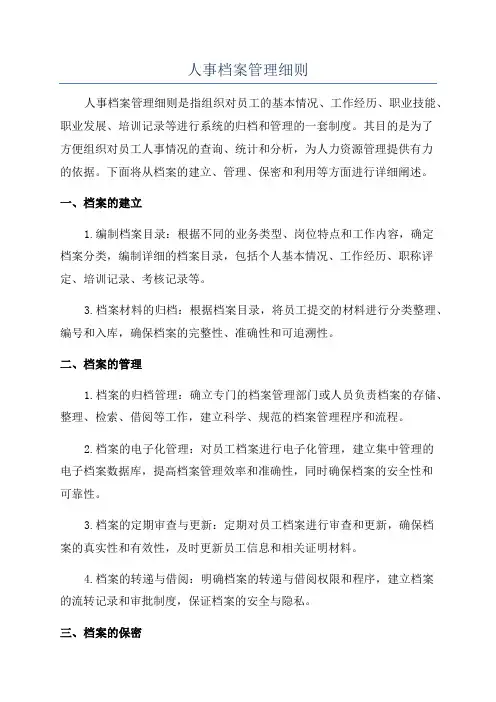 人事档案管理细则

人事档案管理细则是指组织对员工的基本情况、工作经历、职业技能、职业发展、培训记录等进行系统的归档和管理的一套制度。其目的是为了方便组织对员工人事情况的查询、统计和分析，为人力资源管理提供有力的依据。下面将从档案的建立、管理、保密和利用等方面进行详细阐述。

一、档案的建立

1.编制档案目录：根据不同的业务类型、岗位特点和工作内容，确定档案分类，编制详细的档案目录，包括个人基本情况、工作经历、职称评定、培训记录、考核记录等。

3.档案材料的归档：根据档案目录，将员工提交的材料进行分类整理、编号和入库，确保档案的完整性、准确性和可追溯性。

二、档案的管理

1.档案的归档管理：确立专门的档案管理部门或人员负责档案的存储、整理、检索、借阅等工作，建立科学、规范的档案管理程序和流程。

2.档案的电子化管理：对员工档案进行电子化管理，建立集中管理的电子档案数据库，提高档案管理效率和准确性，同时确保档案的安全性和可靠性。

3.档案的定期审查与更新：定期对员工档案进行审查和更新，确保档案的真实性和有效性，及时更新员工信息和相关证明材料。

4.档案的转递与借阅：明确档案的转递与借阅权限和程序，建立档案的流转记录和审批制度，保证档案的安全与隐私。

三、档案的保密